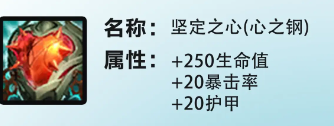 名称： 坚定之心(心之钢)

属性： +250生命值
+20暴击率
+20护甲